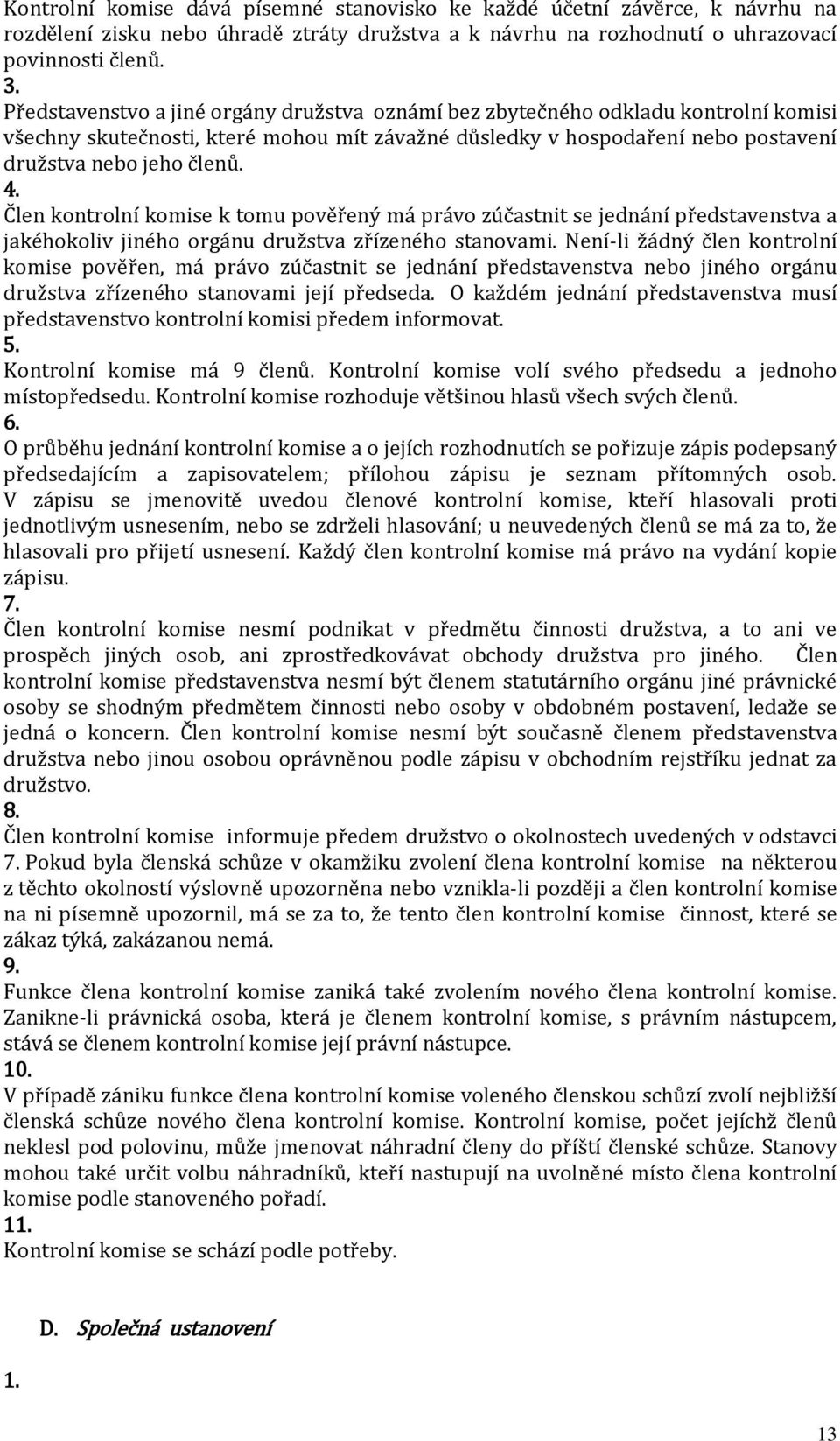 Kontrolní komise dává písemné stanovisko ke každé účetní závěrce, k návrhu na rozdělení zisku nebo úhradě ztráty družstva a k návrhu na rozhodnutí o uhrazovací povinnosti členů.
3.
Představenstvo a jiné orgány družstva oznámí bez zbytečného odkladu kontrolní komisi všechny skutečnosti, které mohou mít závažné důsledky v hospodaření nebo postavení družstva nebo jeho členů.
4.
Člen kontrolní komise k tomu pověřený má právo zúčastnit se jednání představenstva a jakéhokoliv jiného orgánu družstva zřízeného stanovami. Není-li žádný člen kontrolní komise pověřen, má právo zúčastnit se jednání představenstva nebo jiného orgánu družstva zřízeného stanovami její předseda. O každém jednání představenstva musí představenstvo kontrolní komisi předem informovat.
5.
Kontrolní komise má 9 členů. Kontrolní komise volí svého předsedu a jednoho místopředsedu. Kontrolní komise rozhoduje většinou hlasů všech svých členů.
6.
O průběhu jednání kontrolní komise a o jejích rozhodnutích se pořizuje zápis podepsaný předsedajícím a zapisovatelem; přílohou zápisu je seznam přítomných osob. V zápisu se jmenovitě uvedou členové kontrolní komise, kteří hlasovali proti jednotlivým usnesením, nebo se zdrželi hlasování; u neuvedených členů se má za to, že hlasovali pro přijetí usnesení. Každý člen kontrolní komise má právo na vydání kopie zápisu.
7.
Člen kontrolní komise nesmí podnikat v předmětu činnosti družstva, a to ani ve prospěch jiných osob, ani zprostředkovávat obchody družstva pro jiného. Člen kontrolní komise představenstva nesmí být členem statutárního orgánu jiné právnické osoby se shodným předmětem činnosti nebo osoby v obdobném postavení, ledaže se jedná o koncern. Člen kontrolní komise nesmí být současně členem představenstva družstva nebo jinou osobou oprávněnou podle zápisu v obchodním rejstříku jednat za družstvo.
8.
Člen kontrolní komise informuje předem družstvo o okolnostech uvedených v odstavci 7. Pokud byla členská schůze v okamžiku zvolení člena kontrolní komise na některou z těchto okolností výslovně upozorněna nebo vznikla-li později a člen kontrolní komise na ni písemně upozornil, má se za to, že tento člen kontrolní komise činnost, které se zákaz týká, zakázanou nemá.
9.
Funkce člena kontrolní komise zaniká také zvolením nového člena kontrolní komise. Zanikne-li právnická osoba, která je členem kontrolní komise, s právním nástupcem, stává se členem kontrolní komise její právní nástupce.
10.
V případě zániku funkce člena kontrolní komise voleného členskou schůzí zvolí nejbližší členská schůze nového člena kontrolní komise. Kontrolní komise, počet jejíchž členů neklesl pod polovinu, může jmenovat náhradní členy do příští členské schůze. Stanovy mohou také určit volbu náhradníků, kteří nastupují na uvolněné místo člena kontrolní komise podle stanoveného pořadí.
11.
Kontrolní komise se schází podle potřeby.

D. Společná ustanovení

1.

13